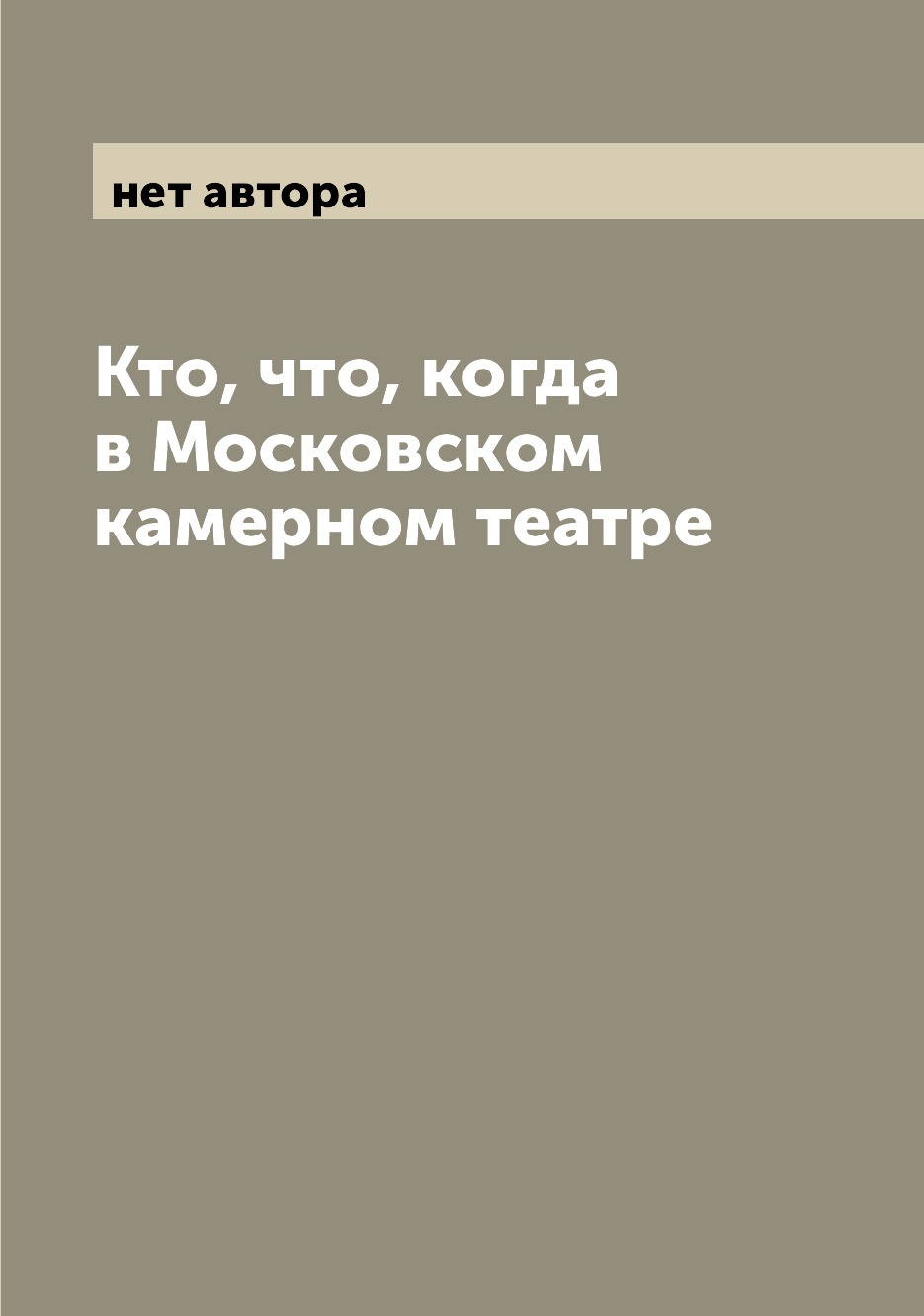 нет автора

Кто, что, когда в Московском камерном театре